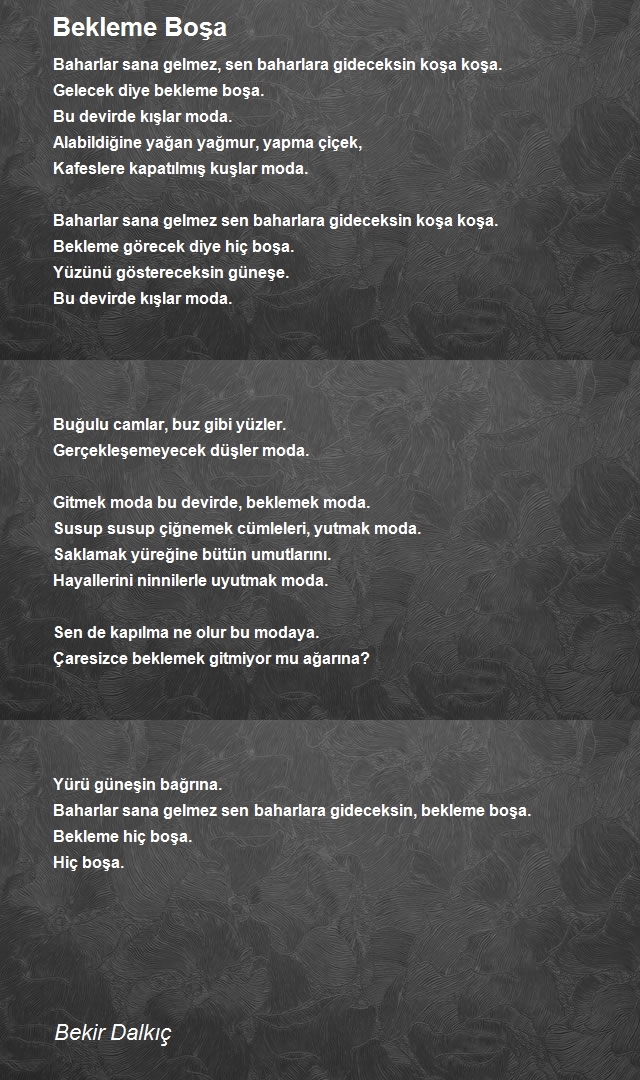 Bekleme Boşa

Baharlar sana gelmez, sen baharlara gideceksin koşa koşa.
Gelecek diye bekleme boşa.
Bu devirde kışlar moda.
Alabildiğine yağan yağmur, yapma çiçek,
Kafeslere kapatılmış kuşlar moda.

Baharlar sana gelmez sen baharlara gideceksin koşa koşa.
Bekleme görecek diye hiç boşa.
Yüzünü göstereceksin güneşe.
Bu devirde kışlar moda.

Buğulu camlar, buz gibi yüzler.
Gerçekleşemeyecek düşler moda.

Gitmek moda bu devirde, beklemek moda.
Susup susup çiğnemek cümleleri, yutmak moda.
Saklamak yüreğine bütün umutlarını.
Hayallerini ninnilerle uyutmak moda.

Sen de kapılma ne olur bu modaya.
Çaresizce beklemek gitmiyor mu ağarına?

Yürü güneşin bağrına.
Baharlar sana gelmez sen baharlara gideceksin, bekleme boşa.
Bekleme hiç boşa.
Hiç boşa.

Bekir Dalkıç